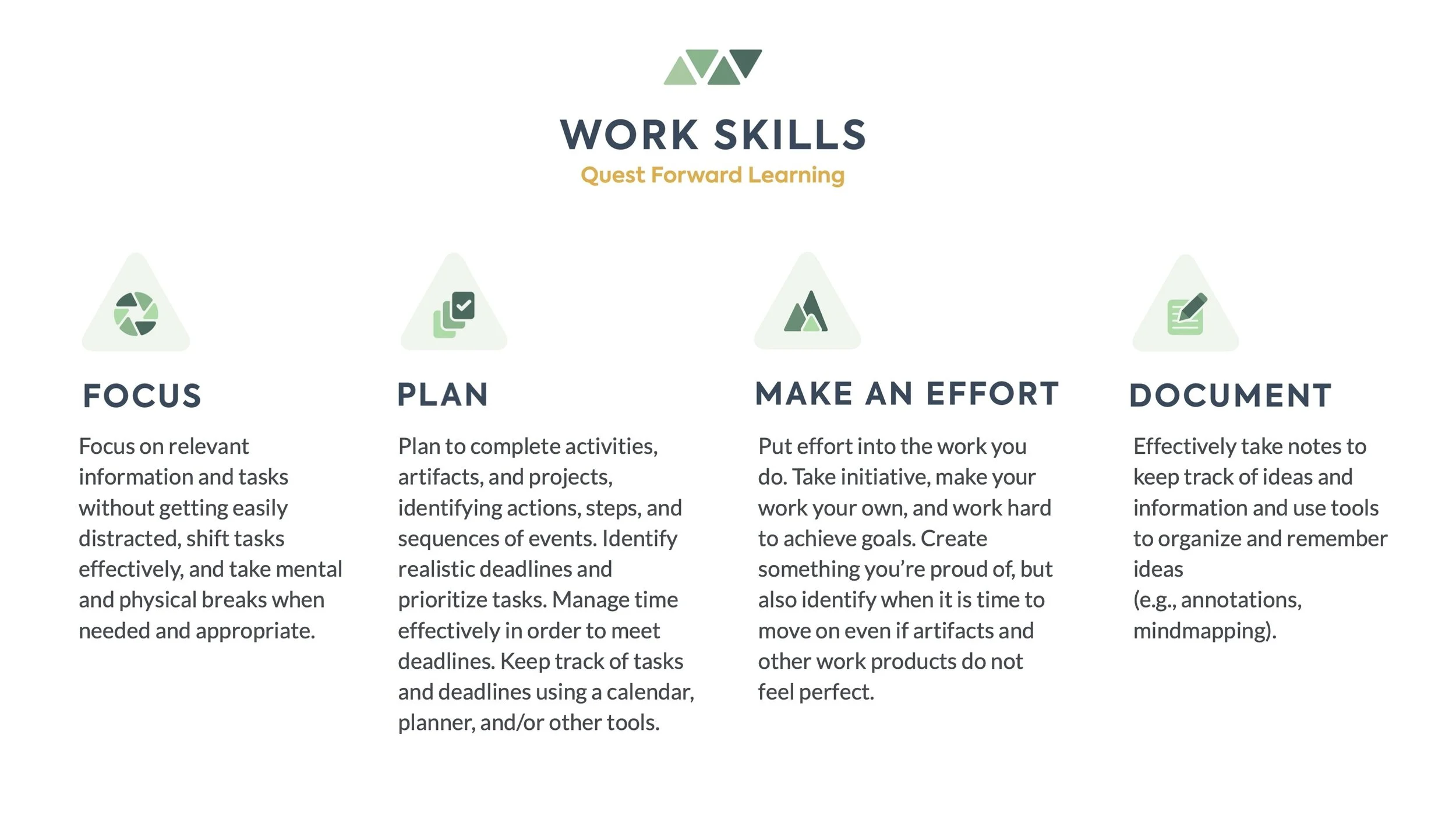 WORK SKILLS
Quest Forward Learning

FOCUS

Focus on relevant information and tasks without getting easily distracted, shift tasks effectively, and take mental and physical breaks when needed and appropriate.

PLAN

Plan to complete activities, artifacts, and projects, identifying actions, steps, and sequences of events. Identify realistic deadlines and prioritize tasks. Manage time effectively in order to meet deadlines. Keep track of tasks and deadlines using a calendar, planner, and/or other tools.

MAKE AN EFFORT

Put effort into the work you do. Take initiative, make your work your own, and work hard to achieve goals. Create something you're proud of, but also identify when it is time to move on even if artifacts and other work products do not feel perfect.

DOCUMENT

Effectively take notes to keep track of ideas and information and use tools to organize and remember ideas
(e.g., annotations, mindmapping).